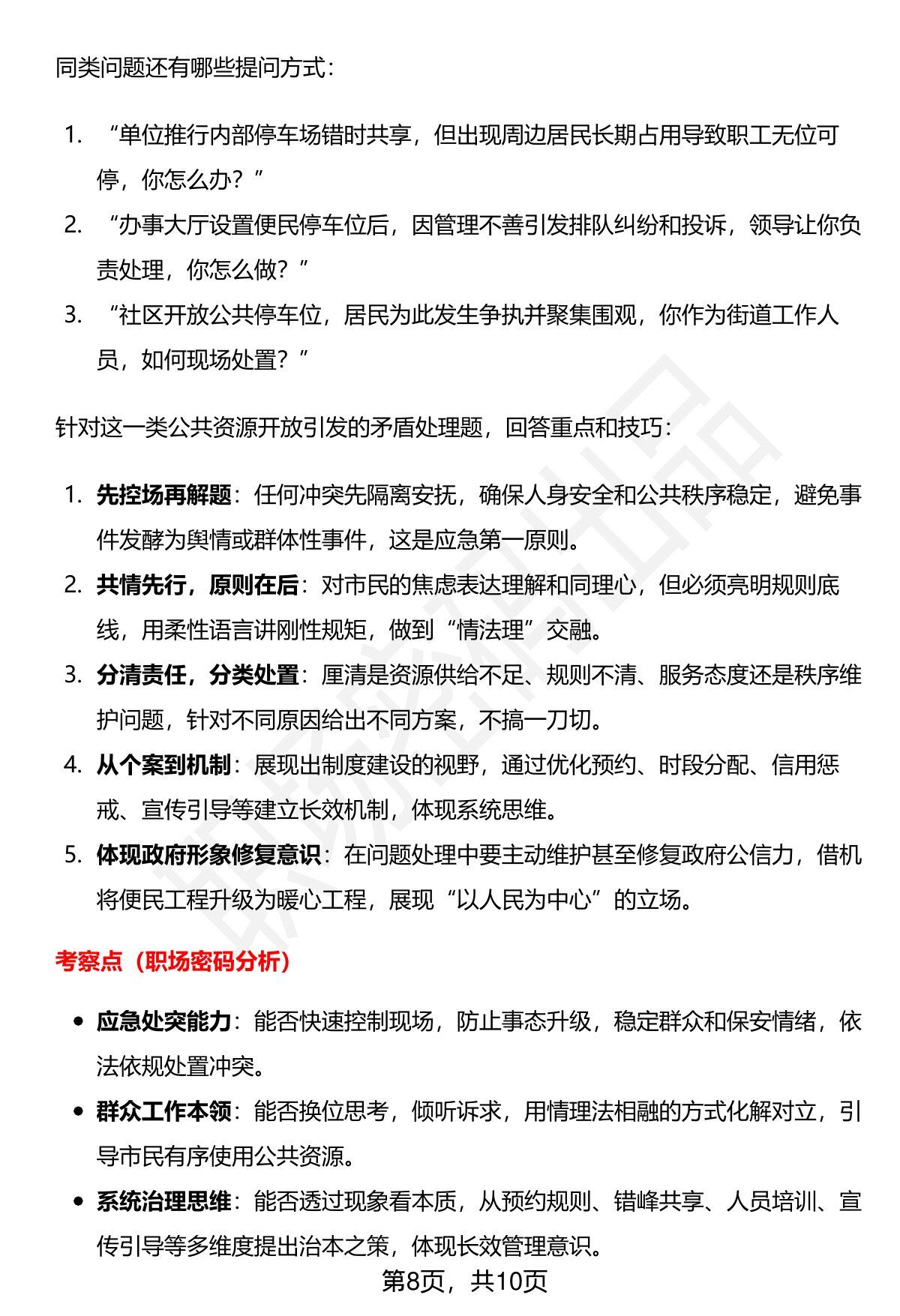 同类问题还有哪些提问方式：

1. “单位推行内部停车场错时共享，但出现周边居民长期占用导致职工无位可停，你怎么办？”

2. “办事大厅设置便民停车位后，因管理不善引发排队纠纷和投诉，领导让你负责处理，你怎么做？”

3. “社区开放公共停车位，居民为此发生争执并聚集围观，你作为街道工作人员，如何现场处置？”

针对这一类公共资源开放引发的矛盾处理题，回答重点和技巧：

1. 先控场再解题：任何冲突先隔离安抚，确保人身安全和公共秩序稳定，避免事件发酵为舆情或群体性事件，这是应急第一原则。

2. 共情先行，原则在后：对市民的焦虑表达理解和同理心，但必须亮明规则底线，用柔性语言讲刚性规矩，做到“情法理”交融。

3. 分清责任，分类处置：厘清是资源供给不足、规则不清、服务态度还是秩序维护问题，针对不同原因给出不同方案，不搞一刀切。

4. 从个案到机制：展现出制度建设的视野，通过优化预约、时段分配、信用惩戒、宣传引导等建立长效机制，体现系统思维。

5. 体现政府形象修复意识：在问题处理中要主动维护甚至修复政府公信力，借机将便民工程升级为暖心工程，展现“以人民为中心”的立场。

考察点（职场密码分析）

• 应急处突能力：能否快速控制现场，防止事态升级，稳定群众和保安情绪，依法依规处置冲突。

• 群众工作本领：能否换位思考，倾听诉求，用情理法相融的方式化解对立，引导市民有序使用公共资源。

• 系统治理思维：能否透过现象看本质，从预约规则、错峰共享、人员培训、宣传引导等多维度提出治本之策，体现长效管理意识。

第8页，共10页

职场密码